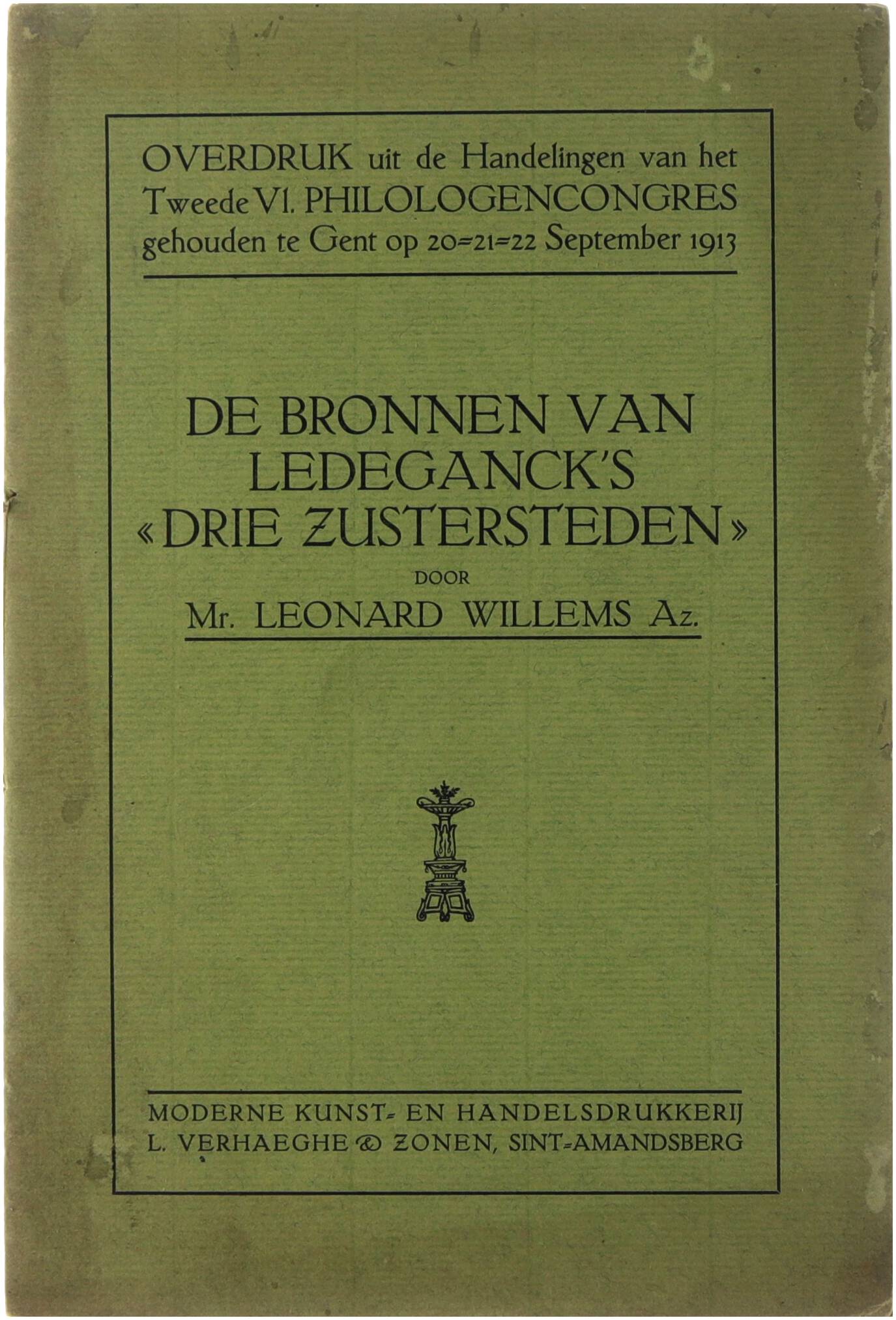 OVERDRUK uit de Handelingen van het Tweede Vl. PHILOLOGENCONGRES gehouden te Gent op 20=21=22 September 1913

DE BRONNEN VAN LEDEGANCK'S «DRIE ZUSTERSTEDEN»

DOOR

Mr. LEONARD WILLEMS Az.

MODERNE KUNST= EN HANDELSDRUKKERIJ
L. VERHAEGHE & ZONEN, SINT=AMANDSBERG